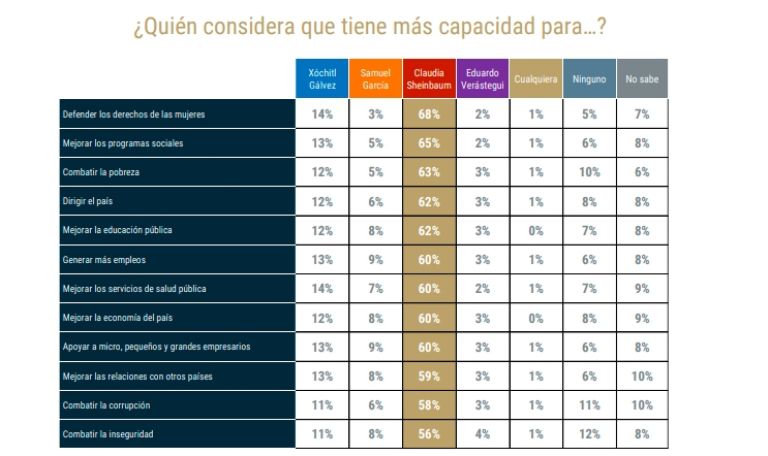 ¿Quién considera que tiene más capacidad para…?

| | Xóchitl Gálvez | Samuel García | Claudia Sheinbaum | Eduardo Verástegui | Cualquiera | Ninguno | No sabe |
|---|---|---|---|---|---|---|---|
| Defender los derechos de las mujeres | 14% | 3% | 68% | 2% | 1% | 5% | 7% |
| Mejorar los programas sociales | 13% | 5% | 65% | 2% | 1% | 6% | 8% |
| Combatir la pobreza | 12% | 5% | 63% | 3% | 1% | 10% | 6% |
| Dirigir el país | 12% | 6% | 62% | 3% | 1% | 8% | 8% |
| Mejorar la educación pública | 12% | 8% | 62% | 3% | 0% | 7% | 8% |
| Generar más empleos | 13% | 9% | 60% | 3% | 1% | 6% | 8% |
| Mejorar los servicios de salud pública | 14% | 7% | 60% | 2% | 1% | 7% | 9% |
| Mejorar la economía del país | 12% | 8% | 60% | 3% | 0% | 8% | 9% |
| Apoyar a micro, pequeños y grandes empresarios | 13% | 9% | 60% | 3% | 1% | 6% | 8% |
| Mejorar las relaciones con otros países | 13% | 8% | 59% | 3% | 1% | 6% | 10% |
| Combatir la corrupción | 11% | 6% | 58% | 3% | 1% | 11% | 10% |
| Combatir la inseguridad | 11% | 8% | 56% | 4% | 1% | 12% | 8% |